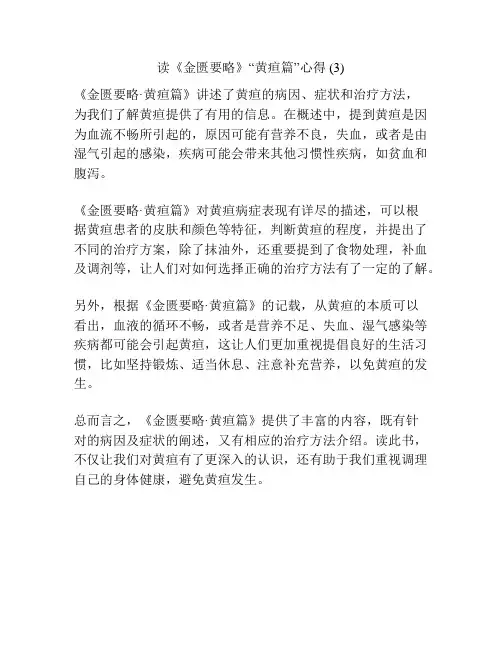 读《金匮要略》“黄疸篇”心得 (3)

《金匮要略·黄疸篇》讲述了黄疸的病因、症状和治疗方法，为我们了解黄疸提供了有用的信息。在概述中，提到黄疸是因为血流不畅所引起的，原因可能有营养不良，失血，或者是由湿气引起的感染，疾病可能会带来其他习惯性疾病，如贫血和腹泻。

《金匮要略·黄疸篇》对黄疸病症表现有详尽的描述，可以根据黄疸患者的皮肤和颜色等特征，判断黄疸的程度，并提出了不同的治疗方案，除了抹油外，还重要提到了食物处理，补血及调剂等，让人们对如何选择正确的治疗方法有了一定的了解。

另外，根据《金匮要略·黄疸篇》的记载，从黄疸的本质可以看出，血液的循环不畅，或者是营养不足、失血、湿气感染等疾病都可能会引起黄疸，这让人们更加重视提倡良好的生活习惯，比如坚持锻炼、适当休息、注意补充营养，以免黄疸的发生。

总而言之，《金匮要略·黄疸篇》提供了丰富的内容，既有针对的病因及症状的阐述，又有相应的治疗方法介绍。读此书，不仅让我们对黄疸有了更深入的认识，还有助于我们重视调理自己的身体健康，避免黄疸发生。